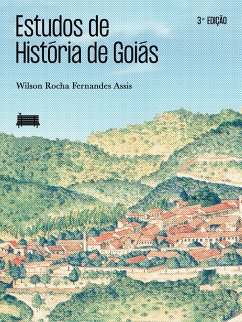 Estudos de História de Goiás

3ª EDIÇÃO

Wilson Rocha Fernandes Assis